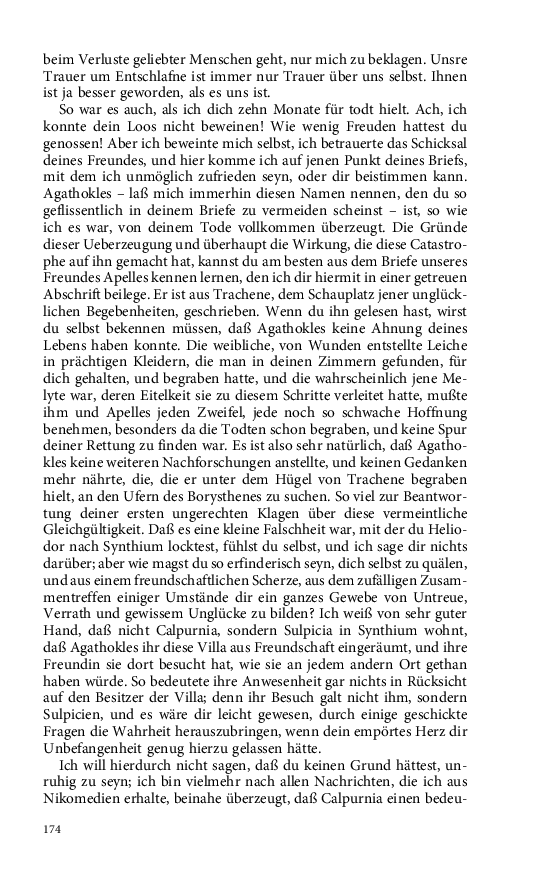 beim Verluste geliebter Menschen geht, nur mich zu beklagen. Unsre Trauer um Entschlafne ist immer nur Trauer über uns selbst. Ihnen ist ja besser geworden, als es uns ist.

So war es auch, als ich dich zehn Monate für todt hielt. Ach, ich konnte dein Loos nicht beweinen! Wie wenig Freuden hattest du genossen! Aber ich beweinte mich selbst, ich betrauerte das Schicksal deines Freundes, und hier komme ich auf jenen Punkt deines Briefs, mit dem ich unmöglich zufrieden seyn, oder dir beistimmen kann. Agathokles – laß mich immerhin diesen Namen nennen, den du so geflissentlich in deinem Briefe zu vermeiden scheinst – ist, so wie ich es war, von deinem Tode vollkommen überzeugt. Die Gründe dieser Ueberzeugung und überhaupt die Wirkung, die diese Catastrophe auf ihn gemacht hat, kannst du am besten aus dem Briefe unseres Freundes Apelles kennen lernen, den ich dir hiermit in einer getreuen Abschrift beilege. Er ist aus Trachene, dem Schauplatz jener unglücklichen Begebenheiten, geschrieben. Wenn du ihn gelesen hast, wirst du selbst bekennen müssen, daß Agathokles keine Ahnung deines Lebens haben konnte. Die weibliche, von Wunden entstellte Leiche in prächtigen Kleidern, die man in deinen Zimmern gefunden, für dich gehalten, und begraben hatte, und die wahrscheinlich jene Melyte war, deren Eitelkeit sie zu diesem Schritte verleitet hatte, mußte ihm und Apelles jeden Zweifel, jede noch so schwache Hoffnung benehmen, besonders da die Todten schon begraben, und keine Spur deiner Rettung zu finden war. Es ist also sehr natürlich, daß Agathokles keine weiteren Nachforschungen anstellte, und keinen Gedanken mehr nährte, die, die er unter dem Hügel von Trachene begraben hielt, an den Ufern des Borysthenes zu suchen. So viel zur Beantwortung deiner ersten ungerechten Klagen über diese vermeintliche Gleichgültigkeit. Daß es eine kleine Falschheit war, mit der du Heliodor nach Synthium locktest, fühlst du selbst, und ich sage dir nichts darüber; aber wie magst du so erfinderisch seyn, dich selbst zu quälen, und aus einem freundschaftlichen Scherze, aus dem zufälligen Zusammentreffen einiger Umstände dir ein ganzes Gewebe von Untreue, Verrath und gewissem Unglücke zu bilden? Ich weiß von sehr guter Hand, daß nicht Calpurnia, sondern Sulpicia in Synthium wohnt, daß Agathokles ihr diese Villa aus Freundschaft eingeräumt, und ihre Freundin sie dort besucht hat, wie sie an jedem andern Ort gethan haben würde. So bedeutete ihre Anwesenheit gar nichts in Rücksicht auf den Besitzer der Villa; denn ihr Besuch galt nicht ihm, sondern Sulpicien, und es wäre dir leicht gewesen, durch einige geschickte Fragen die Wahrheit herauszubringen, wenn dein empörtes Herz dir Unbefangenheit genug hierzu gelassen hätte.

Ich will hierdurch nicht sagen, daß du keinen Grund hättest, unruhig zu seyn; ich bin vielmehr nach allen Nachrichten, die ich aus Nikomedien erhalte, beinahe überzeugt, daß Calpurnia einen bedeu-

174